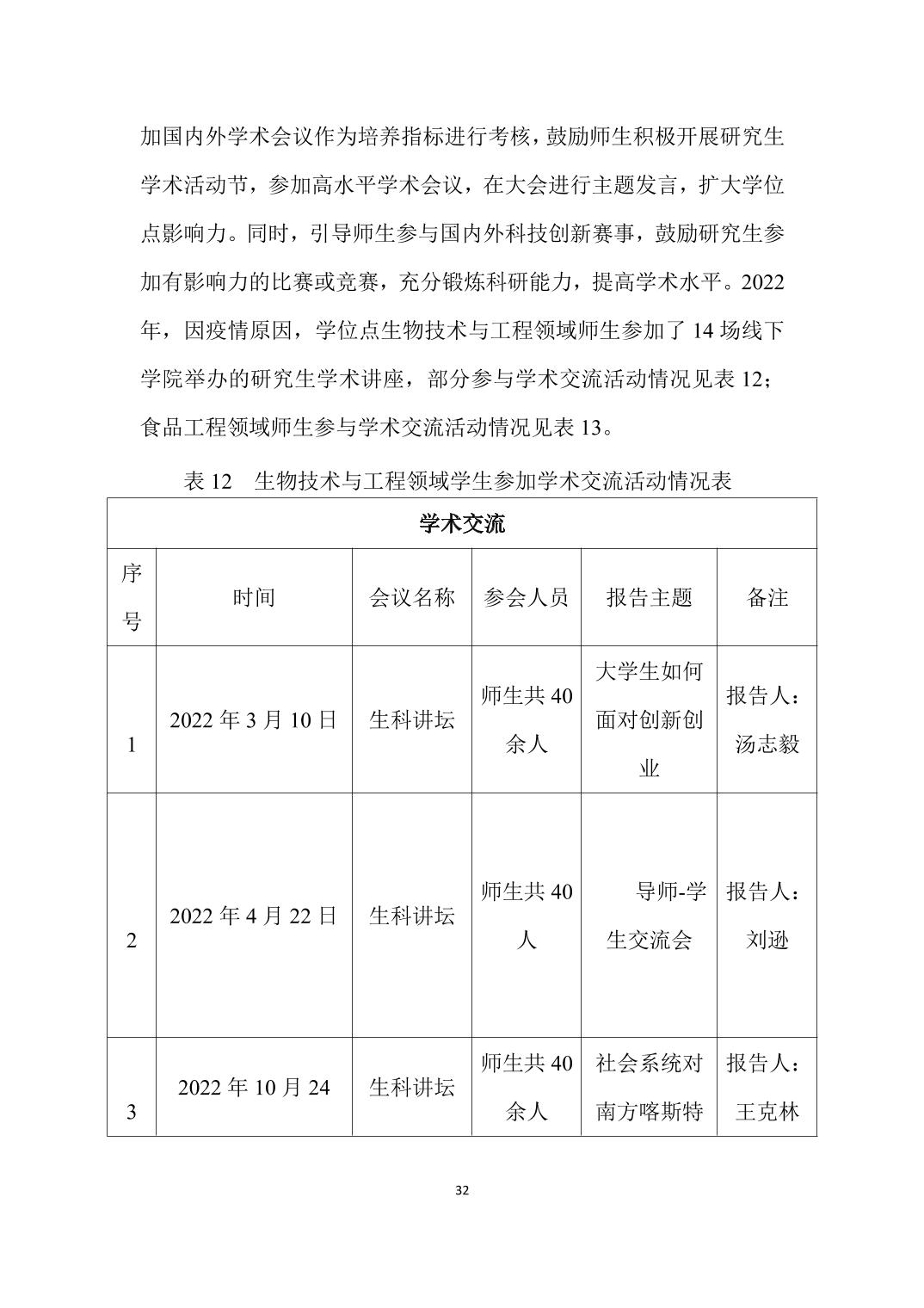 加国内外学术会议作为培养指标进行考核，鼓励师生积极开展研究生学术活动节，参加高水平学术会议，在大会进行主题发言，扩大学位点影响力。同时，引导师生参与国内外科技创新赛事，鼓励研究生参加有影响力的比赛或竞赛，充分锻炼科研能力，提高学术水平。2022年，因疫情原因，学位点生物技术与工程领域师生参加了 14 场线下学院举办的研究生学术讲座，部分参与学术交流活动情况见表 12；食品工程领域师生参与学术交流活动情况见表 13。

表 12　生物技术与工程领域学生参加学术交流活动情况表

| 学术交流 | | | | | |
|---|---|---|---|---|---|
| 序号 | 时间 | 会议名称 | 参会人员 | 报告主题 | 备注 |
| 1 | 2022 年 3 月 10 日 | 生科讲坛 | 师生共 40 余人 | 大学生如何面对创新创业 | 报告人：汤志毅 |
| 2 | 2022 年 4 月 22 日 | 生科讲坛 | 师生共 40 人 | 导师-学生交流会 | 报告人：刘逊 |
| 3 | 2022 年 10 月 24 | 生科讲坛 | 师生共 40 余人 | 社会系统对南方喀斯特 | 报告人：王克林 |

32